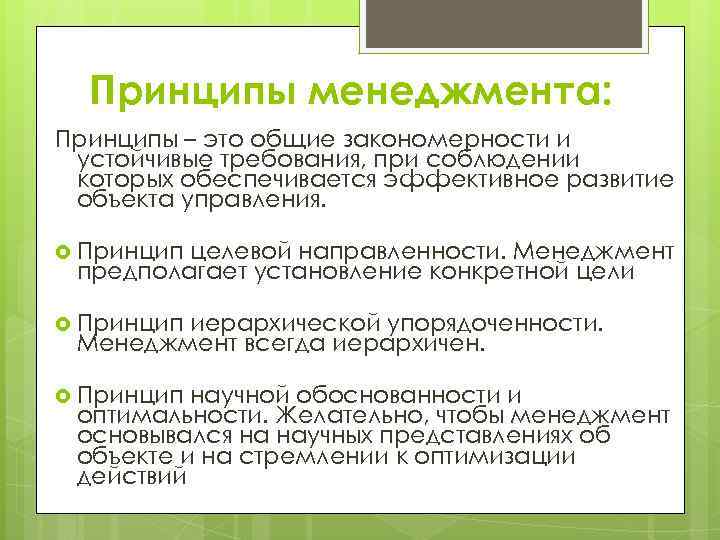 Принципы менеджмента:

Принципы – это общие закономерности и устойчивые требования, при соблюдении которых обеспечивается эффективное развитие объекта управления.

Принцип целевой направленности. Менеджмент предполагает установление конкретной цели

Принцип иерархической упорядоченности. Менеджмент всегда иерархичен.

Принцип научной обоснованности и оптимальности. Желательно, чтобы менеджмент основывался на научных представлениях об объекте и на стремлении к оптимизации действий